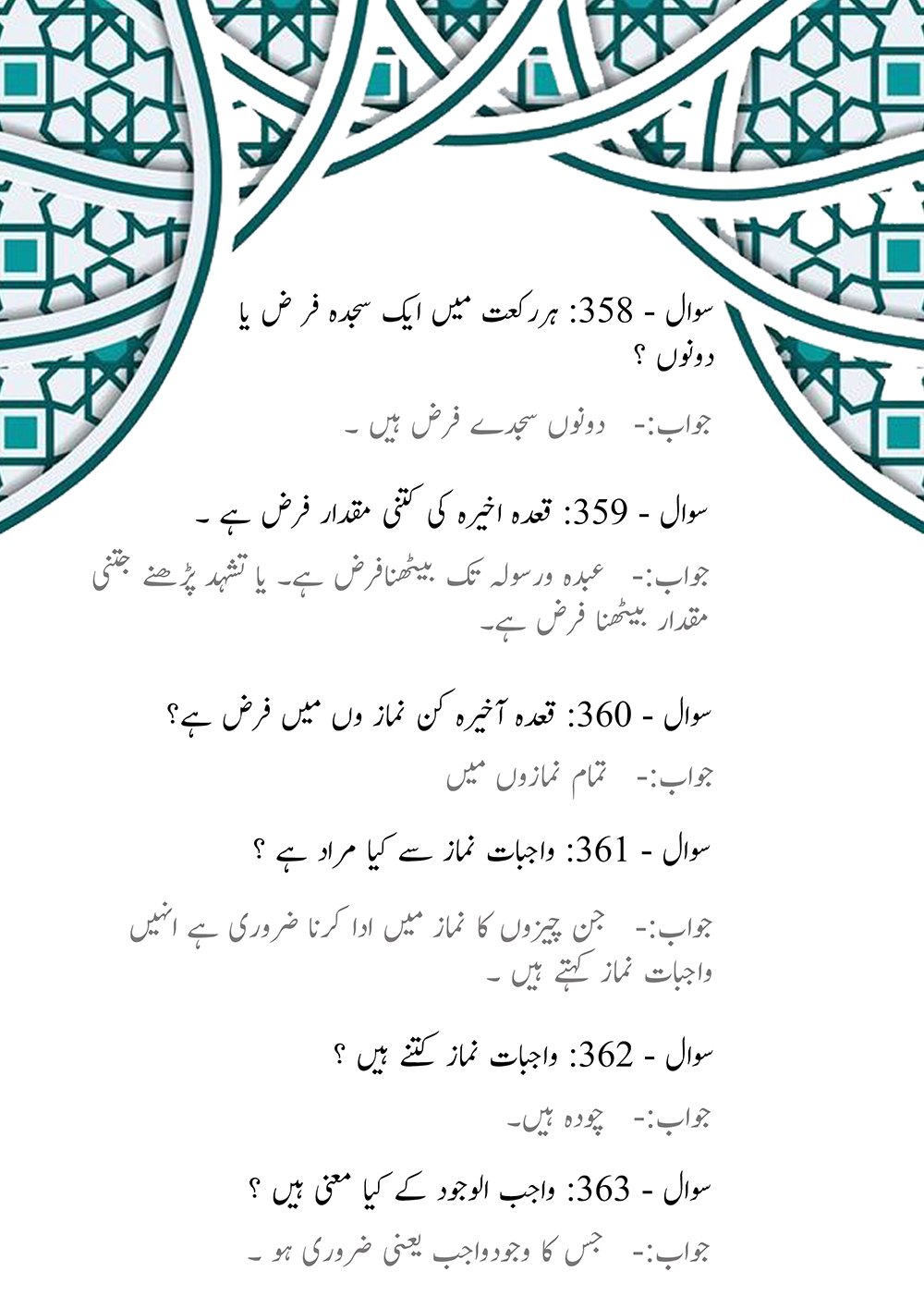 سوال - 358: ہر رکعت میں ایک سجدہ فرض یا دونوں ؟

جواب:- دونوں سجدے فرض ہیں ۔

سوال - 359: قعدہ اخیرہ کی کتنی مقدار فرض ہے ۔

جواب:- عبدہ ورسولہ تک بیٹھنافرض ہے۔ یا تشہد پڑھنے جتنی مقدار بیٹھنا فرض ہے۔

سوال - 360: قعدہ آخیرہ کن نماز وں میں فرض ہے؟

جواب:- تمام نمازوں میں

سوال - 361: واجبات نماز سے کیا مراد ہے ؟

جواب:- جن چیزوں کا نماز میں ادا کرنا ضروری ہے انہیں واجبات نماز کہتے ہیں ۔

سوال - 362: واجبات نماز کتنے ہیں ؟

جواب:- چودہ ہیں۔

سوال - 363: واجب الوجود کے کیا معنی ہیں ؟

جواب:- جس کا وجودواجب یعنی ضروری ہو ۔